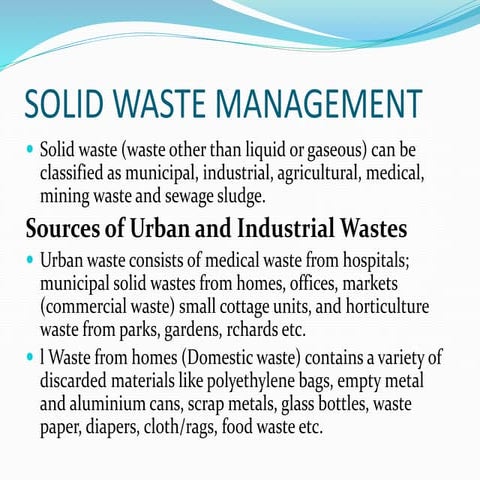 SOLID WASTE MANAGEMENT

• Solid waste (waste other than liquid or gaseous) can be classified as municipal, industrial, agricultural, medical, mining waste and sewage sludge.

Sources of Urban and Industrial Wastes

• Urban waste consists of medical waste from hospitals; municipal solid wastes from homes, offices, markets (commercial waste) small cottage units, and horticulture waste from parks, gardens, rchards etc.

• l Waste from homes (Domestic waste) contains a variety of discarded materials like polyethylene bags, empty metal and aluminium cans, scrap metals, glass bottles, waste paper, diapers, cloth/rags, food waste etc.